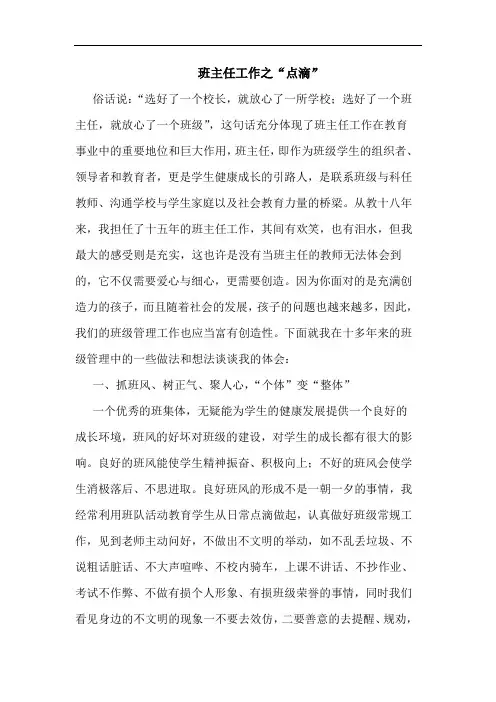 班主任工作之“点滴”

俗话说：“选好了一个校长，就放心了一所学校；选好了一个班主任，就放心了一个班级”，这句话充分体现了班主任工作在教育事业中的重要地位和巨大作用，班主任，即作为班级学生的组织者、领导者和教育者，更是学生健康成长的引路人，是联系班级与科任教师、沟通学校与学生家庭以及社会教育力量的桥梁。从教十八年来，我担任了十五年的班主任工作，其间有欢笑，也有泪水，但我最大的感受则是充实，这也许是没有当班主任的教师无法体会到的，它不仅需要爱心与细心，更需要创造。因为你面对的是充满创造力的孩子，而且随着社会的发展，孩子的问题也越来越多，因此，我们的班级管理工作也应当富有创造性。下面就我在十多年来的班级管理中的一些做法和想法谈谈我的体会：

一、抓班风、树正气、聚人心，“个体”变“整体”

一个优秀的班集体，无疑能为学生的健康发展提供一个良好的成长环境，班风的好坏对班级的建设，对学生的成长都有很大的影响。良好的班风能使学生精神振奋、积极向上；不好的班风会使学生消极落后、不思进取。良好班风的形成不是一朝一夕的事情，我经常利用班队活动教育学生从日常点滴做起，认真做好班级常规工作，见到老师主动问好，不做出不文明的举动，如不乱丢垃圾、不说粗话脏话、不大声喧哗、不校内骑车，上课不讲话、不抄作业、考试不作弊、不做有损个人形象、有损班级荣誉的事情，同时我们看见身边的不文明的现象一不要去效仿，二要善意的去提醒、规劝，